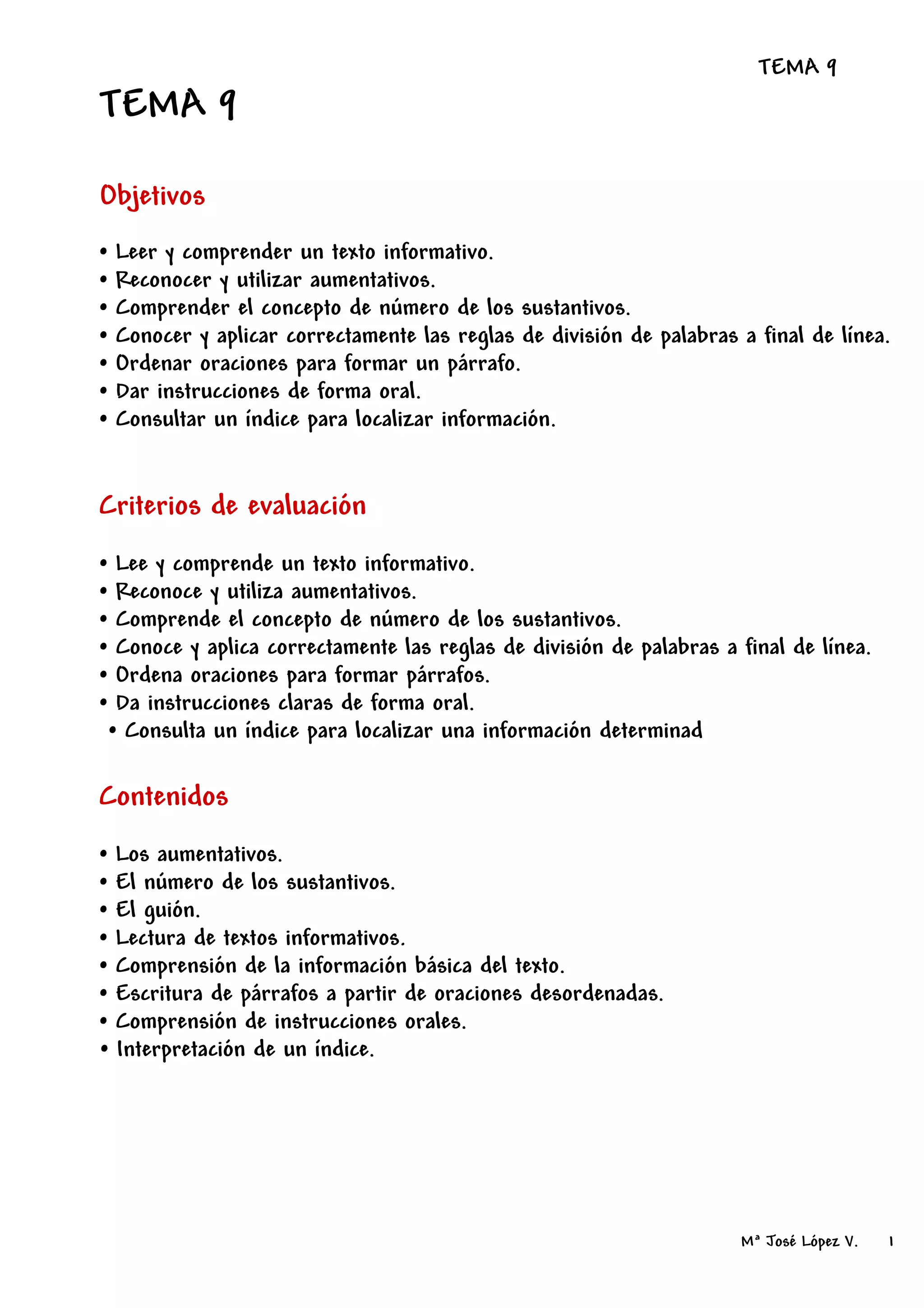 TEMA 9

TEMA 9

Objetivos

• Leer y comprender un texto informativo.
• Reconocer y utilizar aumentativos.
• Comprender el concepto de número de los sustantivos.
• Conocer y aplicar correctamente las reglas de división de palabras a final de línea.
• Ordenar oraciones para formar un párrafo.
• Dar instrucciones de forma oral.
• Consultar un índice para localizar información.

Criterios de evaluación

• Lee y comprende un texto informativo.
• Reconoce y utiliza aumentativos.
• Comprende el concepto de número de los sustantivos.
• Conoce y aplica correctamente las reglas de división de palabras a final de línea.
• Ordena oraciones para formar párrafos.
• Da instrucciones claras de forma oral.
• Consulta un índice para localizar una información determinad

Contenidos

• Los aumentativos.
• El número de los sustantivos.
• El guión.
• Lectura de textos informativos.
• Comprensión de la información básica del texto.
• Escritura de párrafos a partir de oraciones desordenadas.
• Comprensión de instrucciones orales.
• Interpretación de un índice.

Mª José López V. 1